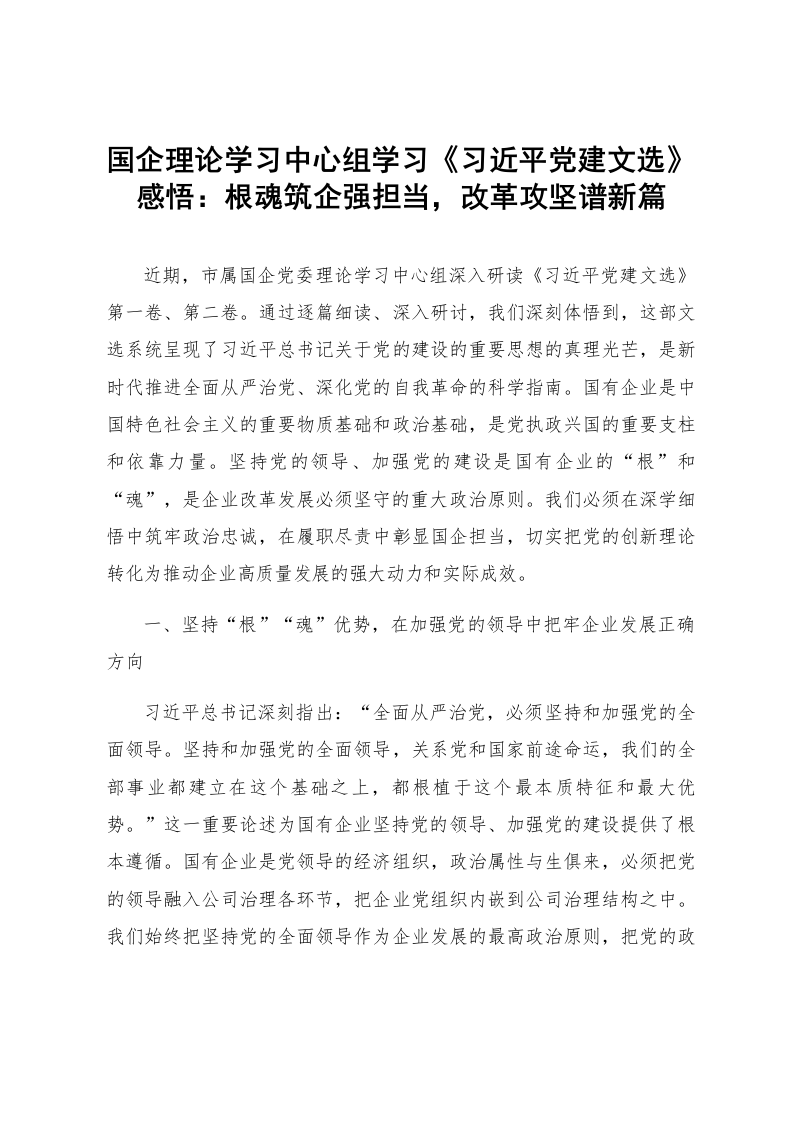 国企理论学习中心组学习《习近平党建文选》感悟：根魂筑企强担当，改革攻坚谱新篇

近期，市属国企党委理论学习中心组深入研读《习近平党建文选》第一卷、第二卷。通过逐篇细读、深入研讨，我们深刻体悟到，这部文选系统呈现了习近平总书记关于党的建设的重要思想的真理光芒，是新时代推进全面从严治党、深化党的自我革命的科学指南。国有企业是中国特色社会主义的重要物质基础和政治基础，是党执政兴国的重要支柱和依靠力量。坚持党的领导、加强党的建设是国有企业的“根”和“魂”，是企业改革发展必须坚守的重大政治原则。我们必须在深学细悟中筑牢政治忠诚，在履职尽责中彰显国企担当，切实把党的创新理论转化为推动企业高质量发展的强大动力和实际成效。

一、坚持“根”“魂”优势，在加强党的领导中把牢企业发展正确方向

习近平总书记深刻指出：“全面从严治党，必须坚持和加强党的全面领导。坚持和加强党的全面领导，关系党和国家前途命运，我们的全部事业都建立在这个基础之上，都根植于这个最本质特征和最大优势。”这一重要论述为国有企业坚持党的领导、加强党的建设提供了根本遵循。国有企业是党领导的经济组织，政治属性与生俱来，必须把党的领导融入公司治理各环节，把企业党组织内嵌到公司治理结构之中。我们始终把坚持党的全面领导作为企业发展的最高政治原则，把党的政